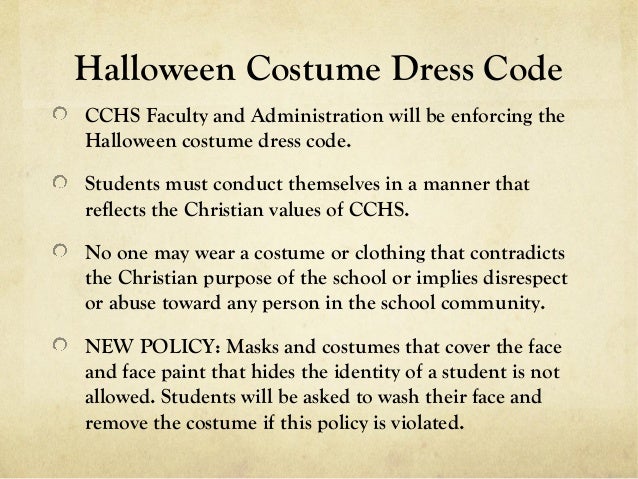 Halloween Costume Dress Code

CCHS Faculty and Administration will be enforcing the Halloween costume dress code.

Students must conduct themselves in a manner that reflects the Christian values of CCHS.

No one may wear a costume or clothing that contradicts the Christian purpose of the school or implies disrespect or abuse toward any person in the school community.

NEW POLICY: Masks and costumes that cover the face and face paint that hides the identity of a student is not allowed. Students will be asked to wash their face and remove the costume if this policy is violated.